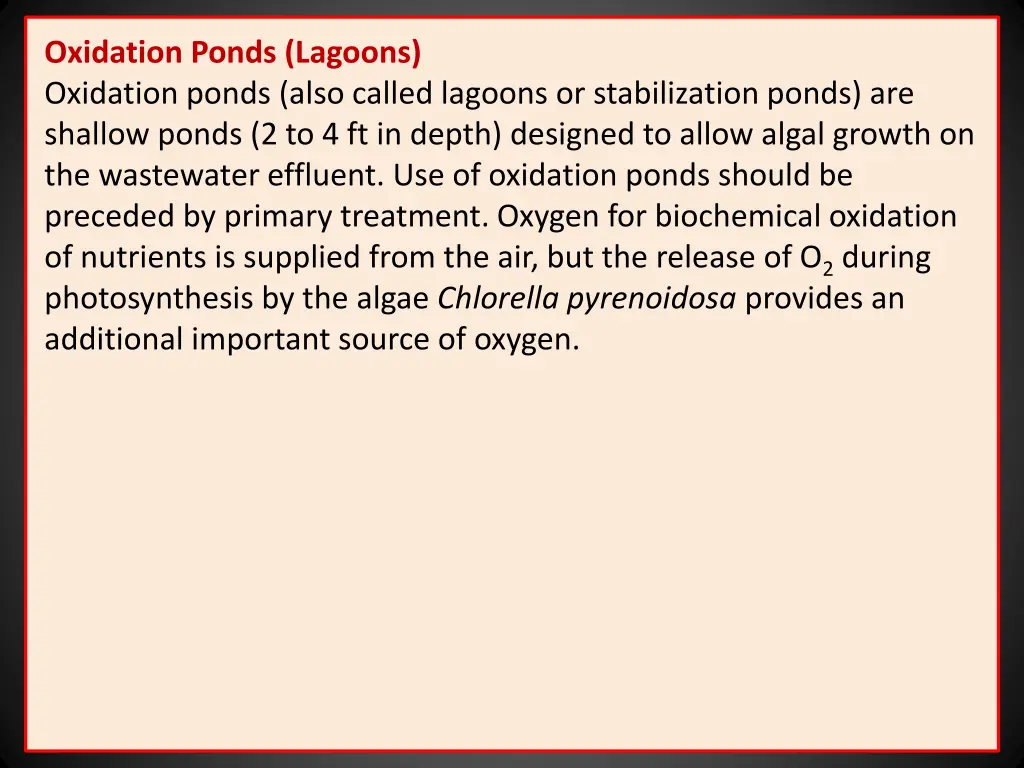 Oxidation Ponds (Lagoons)
Oxidation ponds (also called lagoons or stabilization ponds) are shallow ponds (2 to 4 ft in depth) designed to allow algal growth on the wastewater effluent. Use of oxidation ponds should be preceded by primary treatment. Oxygen for biochemical oxidation of nutrients is supplied from the air, but the release of $O_2$ during photosynthesis by the algae Chlorella pyrenoidosa provides an additional important source of oxygen.